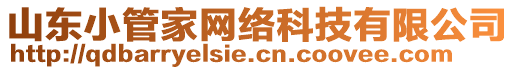 山东小管家网络科技有限公司
http://qdbarryelsie.cn.coovee.com